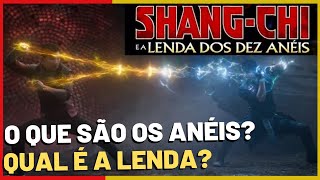 SHANG-CHI
E A LENDA DOS DEZ ANÉIS

O QUE SÃO OS ANÉIS?
QUAL É A LENDA?